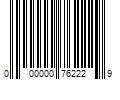 0 00000 76222 9